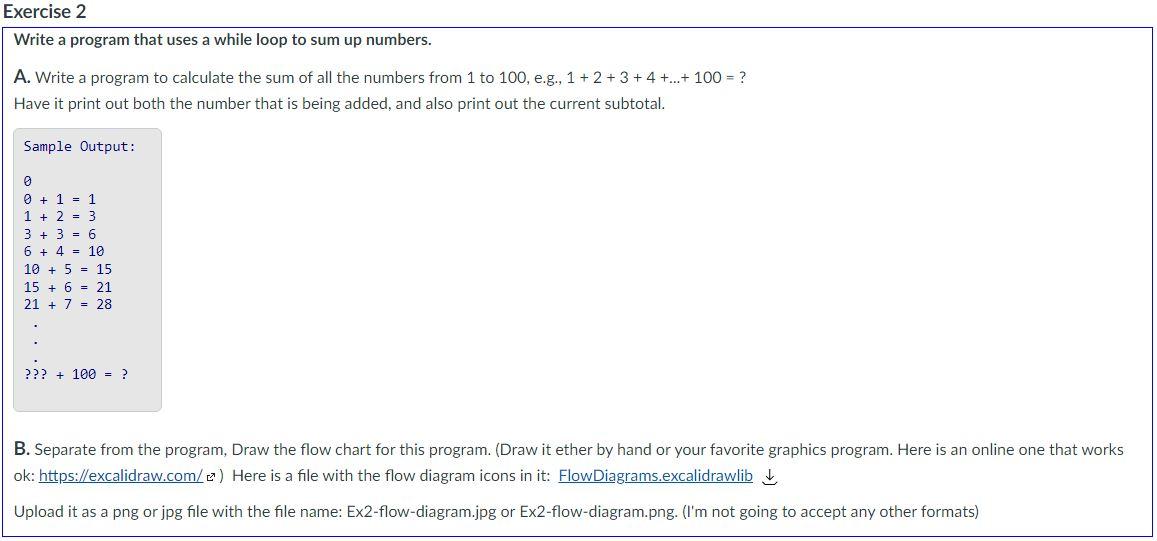 Exercise 2

Write a program that uses a while loop to sum up numbers.

A. Write a program to calculate the sum of all the numbers from 1 to 100, e.g., 1 + 2 + 3 + 4 +...+ 100 = ?
Have it print out both the number that is being added, and also print out the current subtotal.

Sample Output:

0
0 + 1 = 1
1 + 2 = 3
3 + 3 = 6
6 + 4 = 10
10 + 5 = 15
15 + 6 = 21
21 + 7 = 28
.
.
.
??? + 100 = ?

B. Separate from the program, Draw the flow chart for this program. (Draw it ether by hand or your favorite graphics program. Here is an online one that works ok: https://excalidraw.com/ ) Here is a file with the flow diagram icons in it: FlowDiagrams.excalidrawlib

Upload it as a png or jpg file with the file name: Ex2-flow-diagram.jpg or Ex2-flow-diagram.png. (I'm not going to accept any other formats)